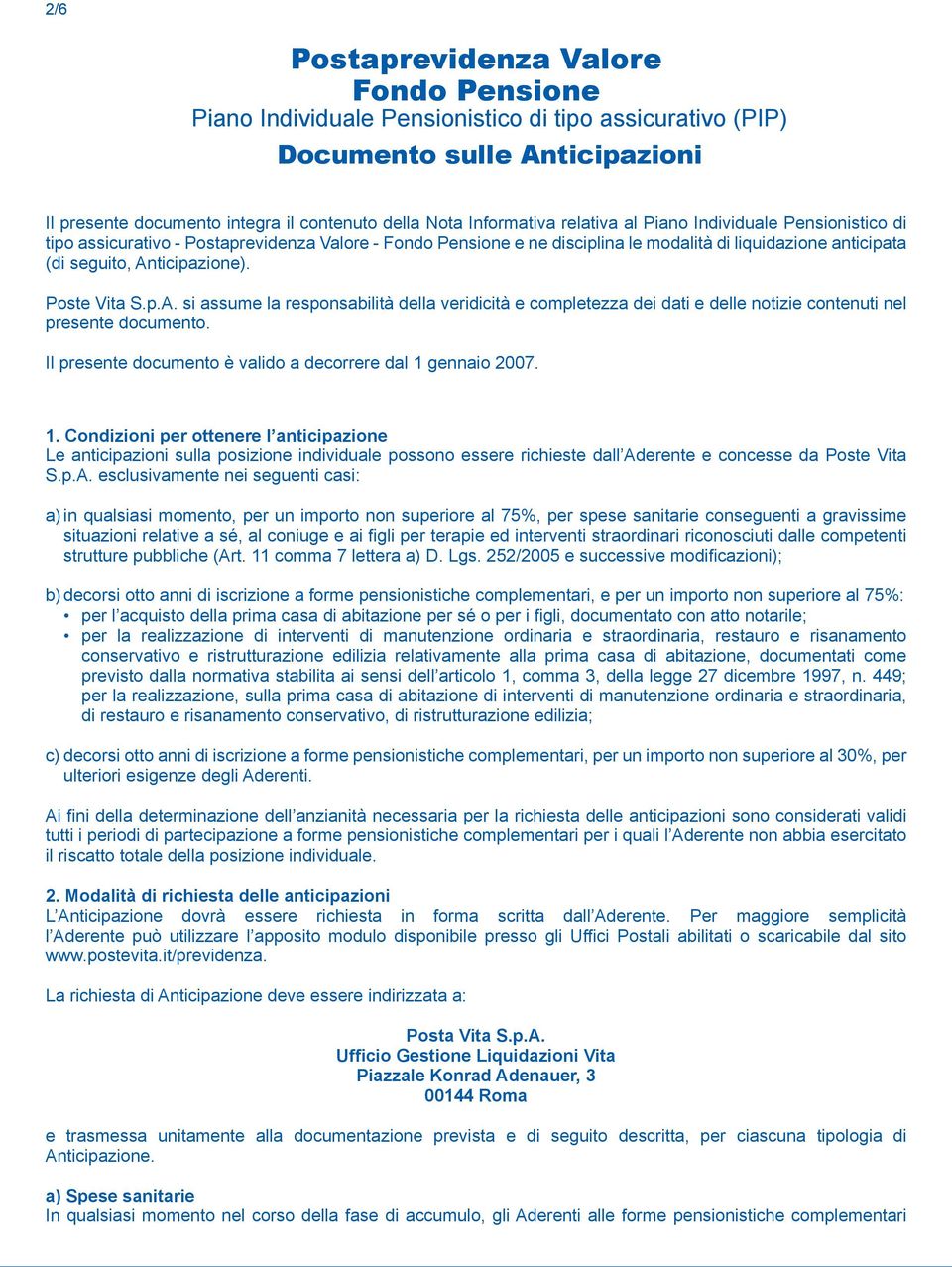 2/6

Postaprevidenza Valore
Fondo Pensione
Piano Individuale Pensionistico di tipo assicurativo (PIP)
Documento sulle Anticipazioni

Il presente documento integra il contenuto della Nota Informativa relativa al Piano Individuale Pensionistico di tipo assicurativo - Postaprevidenza Valore - Fondo Pensione e ne disciplina le modalità di liquidazione anticipata (di seguito, Anticipazione).

Poste Vita S.p.A. si assume la responsabilità della veridicità e completezza dei dati e delle notizie contenuti nel presente documento.

Il presente documento è valido a decorrere dal 1 gennaio 2007.

1. Condizioni per ottenere l'anticipazione
Le anticipazioni sulla posizione individuale possono essere richieste dall'Aderente e concesse da Poste Vita S.p.A. esclusivamente nei seguenti casi:

a) in qualsiasi momento, per un importo non superiore al 75%, per spese sanitarie conseguenti a gravissime situazioni relative a sé, al coniuge e ai figli per terapie ed interventi straordinari riconosciuti dalle competenti strutture pubbliche (Art. 11 comma 7 lettera a) D. Lgs. 252/2005 e successive modificazioni);

b) decorsi otto anni di iscrizione a forme pensionistiche complementari, e per un importo non superiore al 75%:
• per l'acquisto della prima casa di abitazione per sé o per i figli, documentato con atto notarile;
• per la realizzazione di interventi di manutenzione ordinaria e straordinaria, restauro e risanamento conservativo e ristrutturazione edilizia relativamente alla prima casa di abitazione, documentati come previsto dalla normativa stabilita ai sensi dell'articolo 1, comma 3, della legge 27 dicembre 1997, n. 449; per la realizzazione, sulla prima casa di abitazione di interventi di manutenzione ordinaria e straordinaria, di restauro e risanamento conservativo, di ristrutturazione edilizia;

c) decorsi otto anni di iscrizione a forme pensionistiche complementari, per un importo non superiore al 30%, per ulteriori esigenze degli Aderenti.

Ai fini della determinazione dell'anzianità necessaria per la richiesta delle anticipazioni sono considerati validi tutti i periodi di partecipazione a forme pensionistiche complementari per i quali l'Aderente non abbia esercitato il riscatto totale della posizione individuale.

2. Modalità di richiesta delle anticipazioni
L'Anticipazione dovrà essere richiesta in forma scritta dall'Aderente. Per maggiore semplicità l'Aderente può utilizzare l'apposito modulo disponibile presso gli Uffici Postali abilitati o scaricabile dal sito www.postevita.it/previdenza.

La richiesta di Anticipazione deve essere indirizzata a:

Posta Vita S.p.A.
Ufficio Gestione Liquidazioni Vita
Piazzale Konrad Adenauer, 3
00144 Roma

e trasmessa unitamente alla documentazione prevista e di seguito descritta, per ciascuna tipologia di Anticipazione.

a) Spese sanitarie
In qualsiasi momento nel corso della fase di accumulo, gli Aderenti alle forme pensionistiche complementari